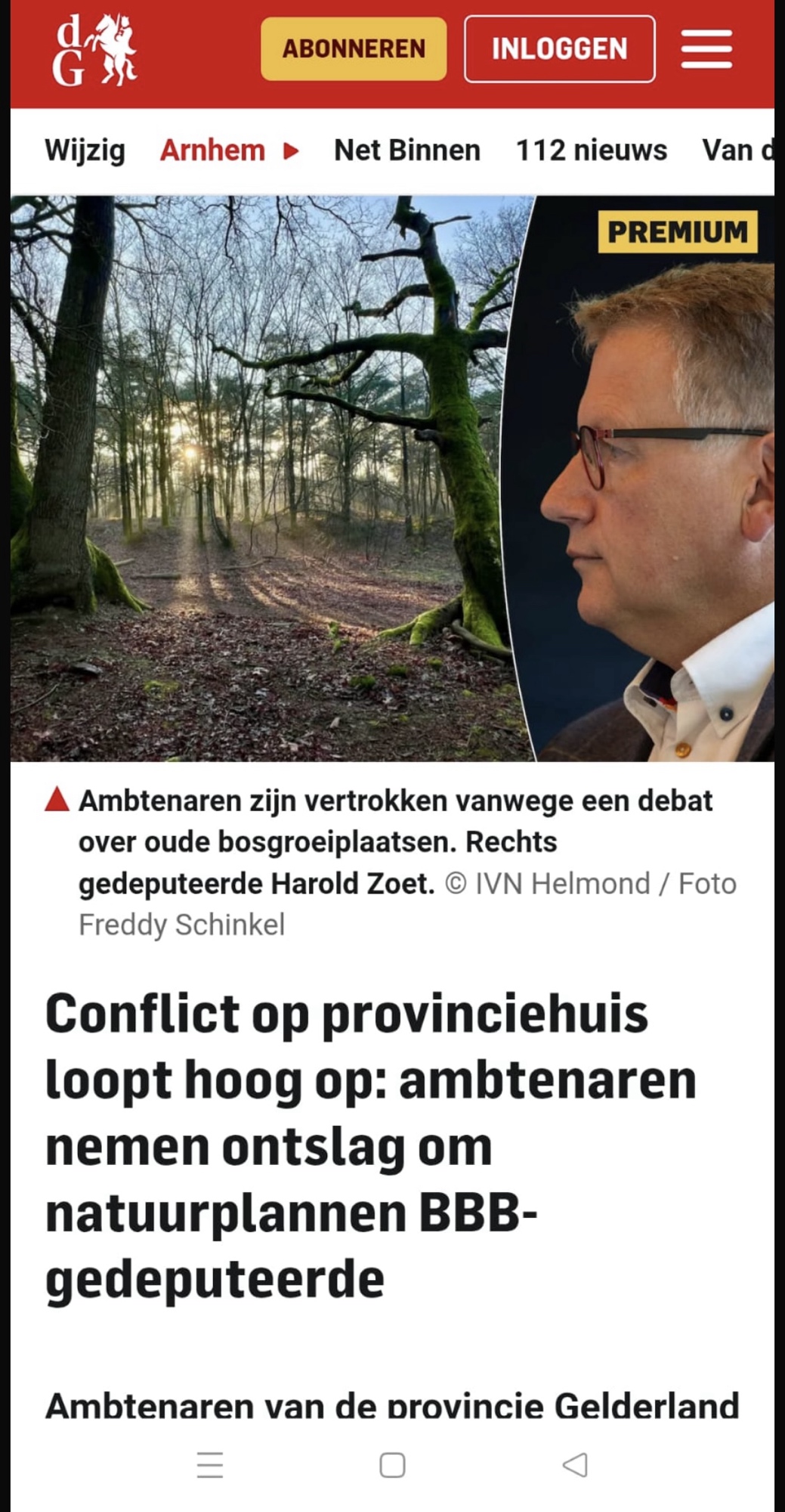 dG

ABONNEREN

INLOGGEN

Wijzig Arnhem Net Binnen 112 nieuws Van d

PREMIUM

Ambtenaren zijn vertrokken vanwege een debat over oude bosgroeiplaatsen. Rechts gedeputeerde Harold Zoet. © IVN Helmond / Foto Freddy Schinkel

Conflict op provinciehuis loopt hoog op: ambtenaren nemen ontslag om natuurplannen BBB-gedeputeerde

Ambtenaren van de provincie Gelderland